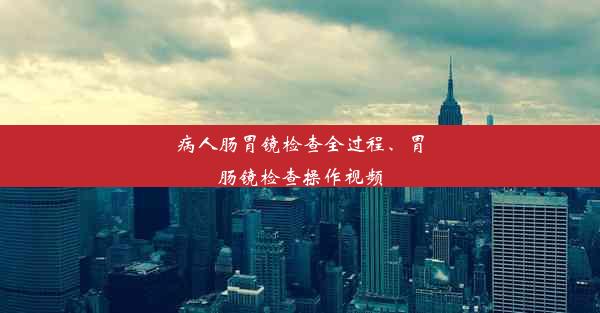 病人肠胃镜检查全过程、胃肠镜检查操作视频